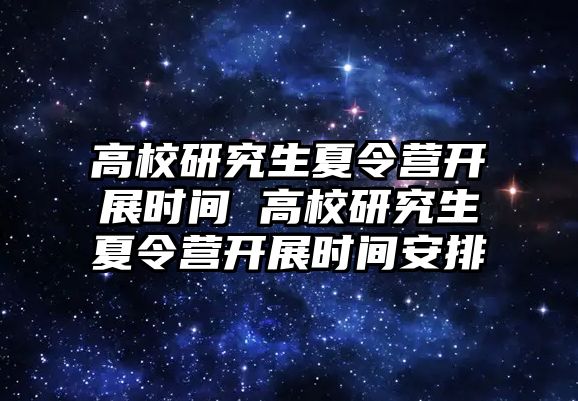 高校研究生夏令营开展时间 高校研究生夏令营开展时间安排